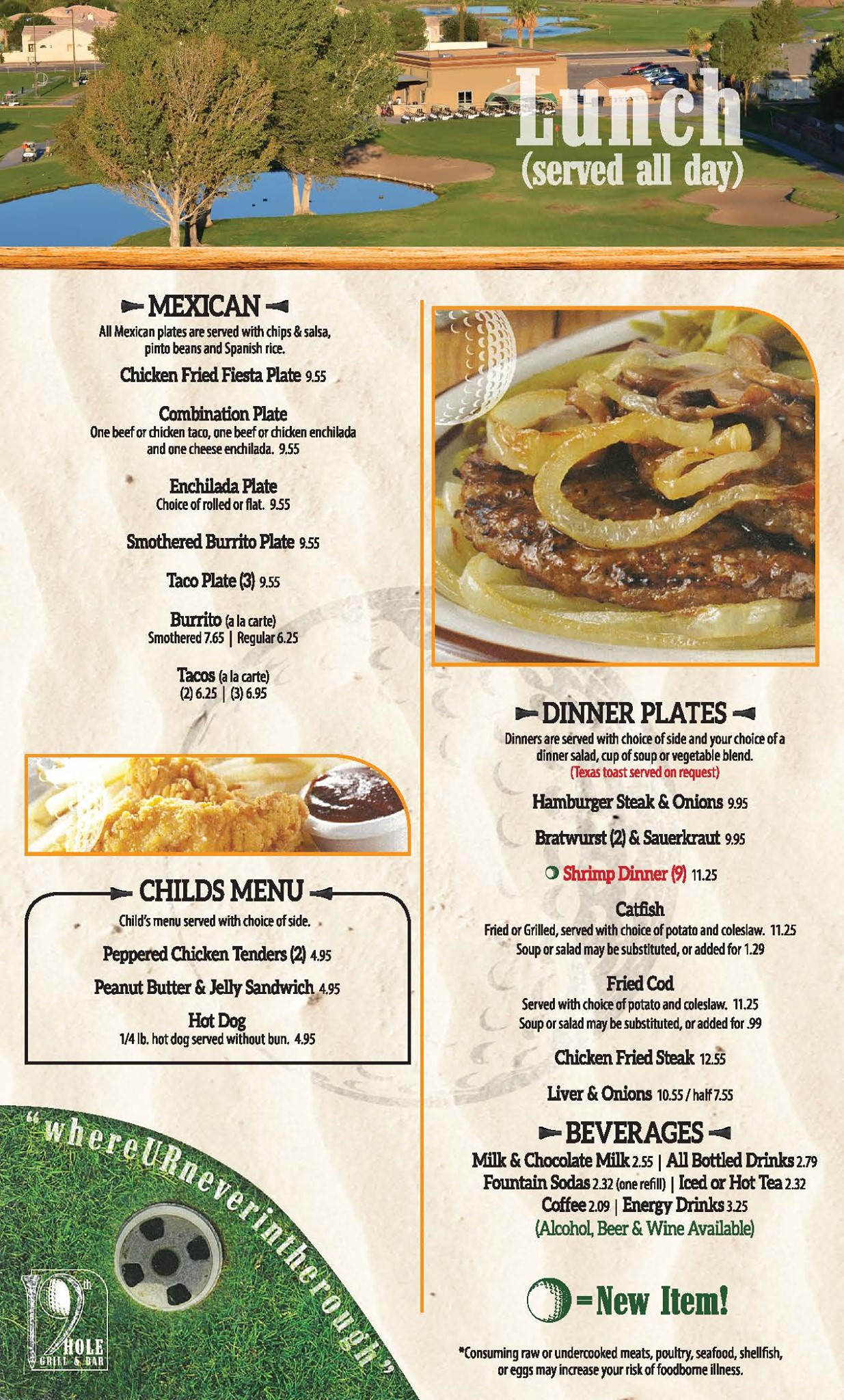 Lunch
(served all day)

MEXICAN
All Mexican plates are served with chips & salsa, pinto beans and Spanish rice.

Chicken Fried Fiesta Plate 9.55

Combination Plate
One beef or chicken taco, one beef or chicken enchilada and one cheese enchilada. 9.55

Enchilada Plate
Choice of rolled or flat. 9.55

Smothered Burrito Plate 9.55

Taco Plate (3) 9.55

Burrito (a la carte)
Smothered 7.65 | Regular 6.25

Tacos (a la carte)
(2) 6.25 | (3) 6.95

CHILDS MENU
Child's menu served with choice of side.

Peppered Chicken Tenders (2) 4.95

Peanut Butter & Jelly Sandwich 4.95

Hot Dog
1/4 lb. hot dog served without bun. 4.95

"whereURneverintherough"

19th HOLE GRILL & BAR

DINNER PLATES
Dinners are served with choice of side and your choice of a dinner salad, cup of soup or vegetable blend.
(Texas toast served on request)

Hamburger Steak & Onions 9.95

Bratwurst (2) & Sauerkraut 9.95

Shrimp Dinner (9) 11.25

Catfish
Fried or Grilled, served with choice of potato and coleslaw. 11.25
Soup or salad may be substituted, or added for 1.29

Fried Cod
Served with choice of potato and coleslaw. 11.25
Soup or salad may be substituted, or added for .99

Chicken Fried Steak 12.55

Liver & Onions 10.55 / half 7.55

BEVERAGES
Milk & Chocolate Milk 2.55 | All Bottled Drinks 2.79
Fountain Sodas 2.32 (one refill) | Iced or Hot Tea 2.32
Coffee 2.09 | Energy Drinks 3.25
(Alcohol, Beer & Wine Available)

=New Item!

*Consuming raw or undercooked meats, poultry, seafood, shellfish, or eggs may increase your risk of foodborne illness.